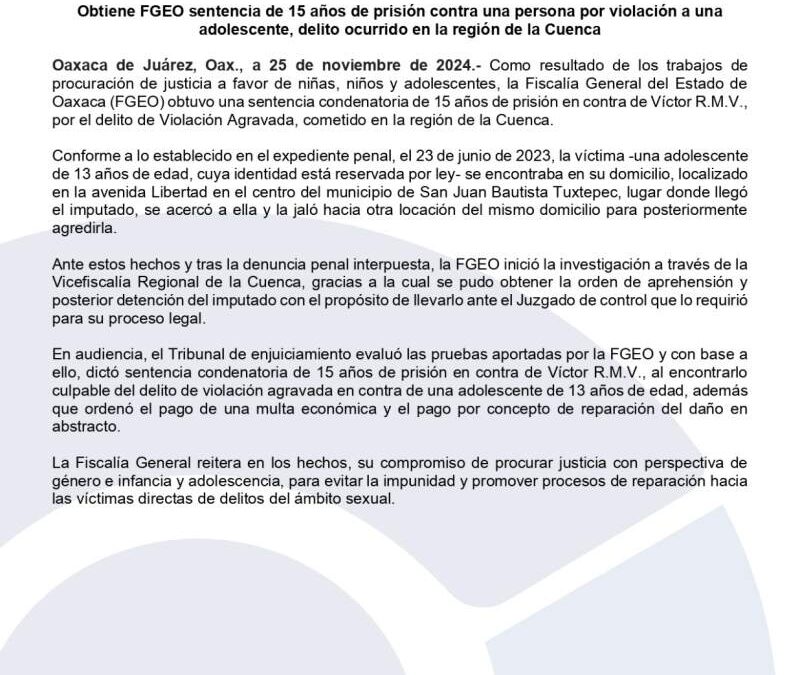 Obtiene FGEO sentencia de 15 años de prisión contra una persona por violación a una adolescente, delito ocurrido en la región de la Cuenca

Oaxaca de Juárez, Oax., a 25 de noviembre de 2024.- Como resultado de los trabajos de procuración de justicia a favor de niñas, niños y adolescentes, la Fiscalía General del Estado de Oaxaca (FGEO) obtuvo una sentencia condenatoria de 15 años de prisión en contra de Víctor R.M.V., por el delito de Violación Agravada, cometido en la región de la Cuenca.

Conforme a lo establecido en el expediente penal, el 23 de junio de 2023, la víctima -una adolescente de 13 años de edad, cuya identidad está reservada por ley- se encontraba en su domicilio, localizado en la avenida Libertad en el centro del municipio de San Juan Bautista Tuxtepec, lugar donde llegó el imputado, se acercó a ella y la jaló hacia otra locación del mismo domicilio para posteriormente agredirla.

Ante estos hechos y tras la denuncia penal interpuesta, la FGEO inició la investigación a través de la Vicefiscalía Regional de la Cuenca, gracias a la cual se pudo obtener la orden de aprehensión y posterior detención del imputado con el propósito de llevarlo ante el Juzgado de control que lo requirió para su proceso legal.

En audiencia, el Tribunal de enjuiciamiento evaluó las pruebas aportadas por la FGEO y con base a ello, dictó sentencia condenatoria de 15 años de prisión en contra de Víctor R.M.V., al encontrarlo culpable del delito de violación agravada en contra de una adolescente de 13 años de edad, además que ordenó el pago de una multa económica y el pago por concepto de reparación del daño en abstracto.

La Fiscalía General reitera en los hechos, su compromiso de procurar justicia con perspectiva de género e infancia y adolescencia, para evitar la impunidad y promover procesos de reparación hacia las víctimas directas de delitos del ámbito sexual.